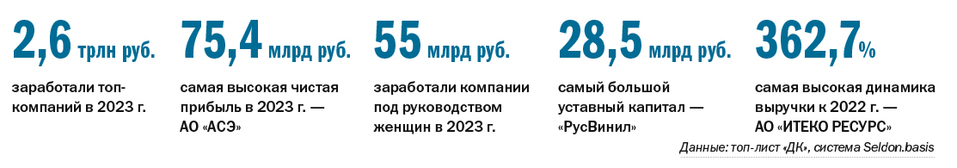 2,6 трлн руб.

заработали топ-компаний в 2023 г.

75,4 млрд руб.

самая высокая чистая прибыль в 2023 г. — АО «АСЭ»

55 млрд руб.

заработали компании под руководством женщин в 2023 г.

28,5 млрд руб.

самый большой уставный капитал — «РусВинил»

362,7%

самая высокая динамика выручки к 2022 г. — АО «ИТЕКО РЕСУРС»

Данные: топ-лист «ДК», система Seldon.basis